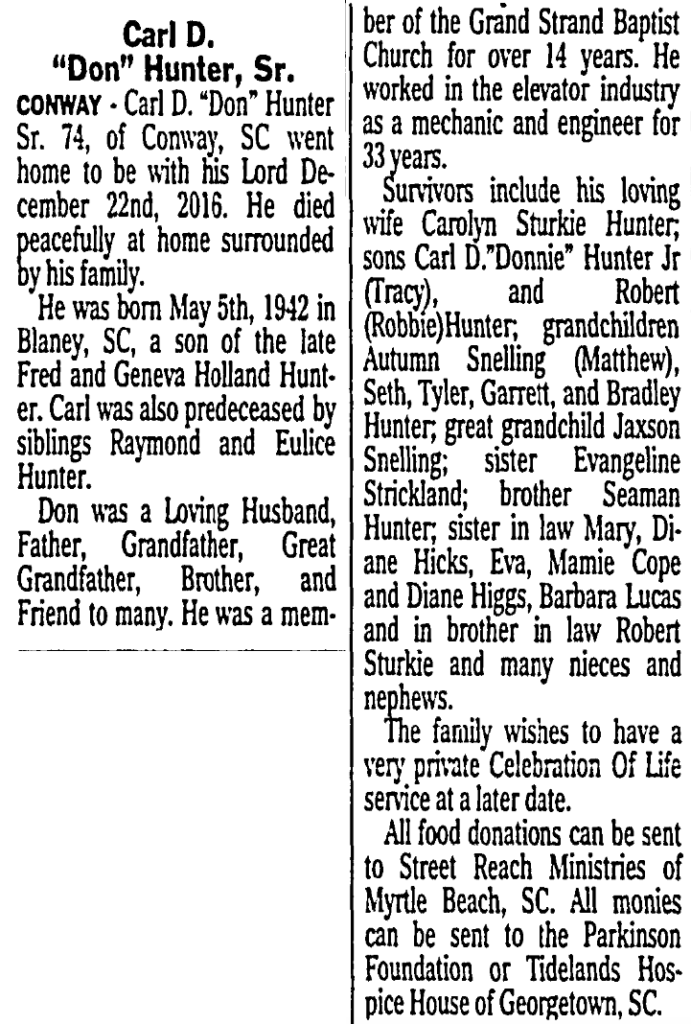 Carl D. "Don" Hunter, Sr.

CONWAY - Carl D. "Don" Hunter Sr. 74, of Conway, SC went home to be with his Lord December 22nd, 2016. He died peacefully at home surrounded by his family.

He was born May 5th, 1942 in Blaney, SC, a son of the late Fred and Geneva Holland Hunter. Carl was also predeceased by siblings Raymond and Eulice Hunter.

Don was a Loving Husband, Father, Grandfather, Great Grandfather, Brother, and Friend to many. He was a member of the Grand Strand Baptist Church for over 14 years. He worked in the elevator industry as a mechanic and engineer for 33 years.

Survivors include his loving wife Carolyn Sturkie Hunter; sons Carl D."Donnie" Hunter Jr (Tracy), and Robert (Robbie)Hunter; grandchildren Autumn Snelling (Matthew), Seth, Tyler, Garrett, and Bradley Hunter; great grandchild Jaxson Snelling; sister Evangeline Strickland; brother Seaman Hunter; sister in law Mary, Diane Hicks, Eva, Mamie Cope and Diane Higgs, Barbara Lucas and in brother in law Robert Sturkie and many nieces and nephews.

The family wishes to have a very private Celebration Of Life service at a later date.

All food donations can be sent to Street Reach Ministries of Myrtle Beach, SC. All monies can be sent to the Parkinson Foundation or Tidelands Hospice House of Georgetown, SC.